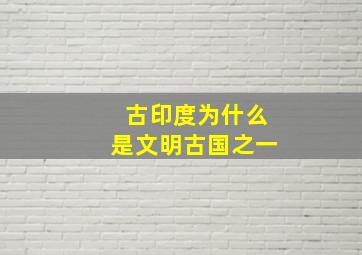 古印度为什么
是文明古国之一